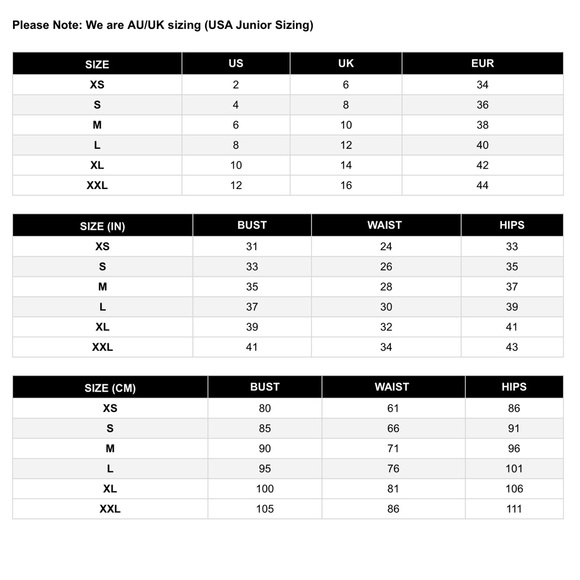 Please Note: We are AU/UK sizing (USA Junior Sizing)

| SIZE | US | UK | EUR |
|---|---|---|---|
| XS | 2 | 6 | 34 |
| S | 4 | 8 | 36 |
| M | 6 | 10 | 38 |
| L | 8 | 12 | 40 |
| XL | 10 | 14 | 42 |
| XXL | 12 | 16 | 44 |

| SIZE (IN) | BUST | WAIST | HIPS |
|---|---|---|---|
| XS | 31 | 24 | 33 |
| S | 33 | 26 | 35 |
| M | 35 | 28 | 37 |
| L | 37 | 30 | 39 |
| XL | 39 | 32 | 41 |
| XXL | 41 | 34 | 43 |

| SIZE (CM) | BUST | WAIST | HIPS |
|---|---|---|---|
| XS | 80 | 61 | 86 |
| S | 85 | 66 | 91 |
| M | 90 | 71 | 96 |
| L | 95 | 76 | 101 |
| XL | 100 | 81 | 106 |
| XXL | 105 | 86 | 111 |